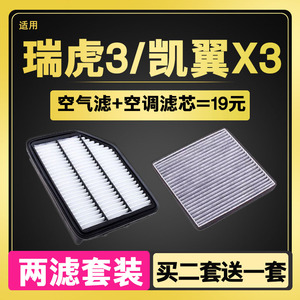 适用

瑞虎3/凯翼X3

空气滤+空调滤芯=19元

两滤套装

买二套送一套